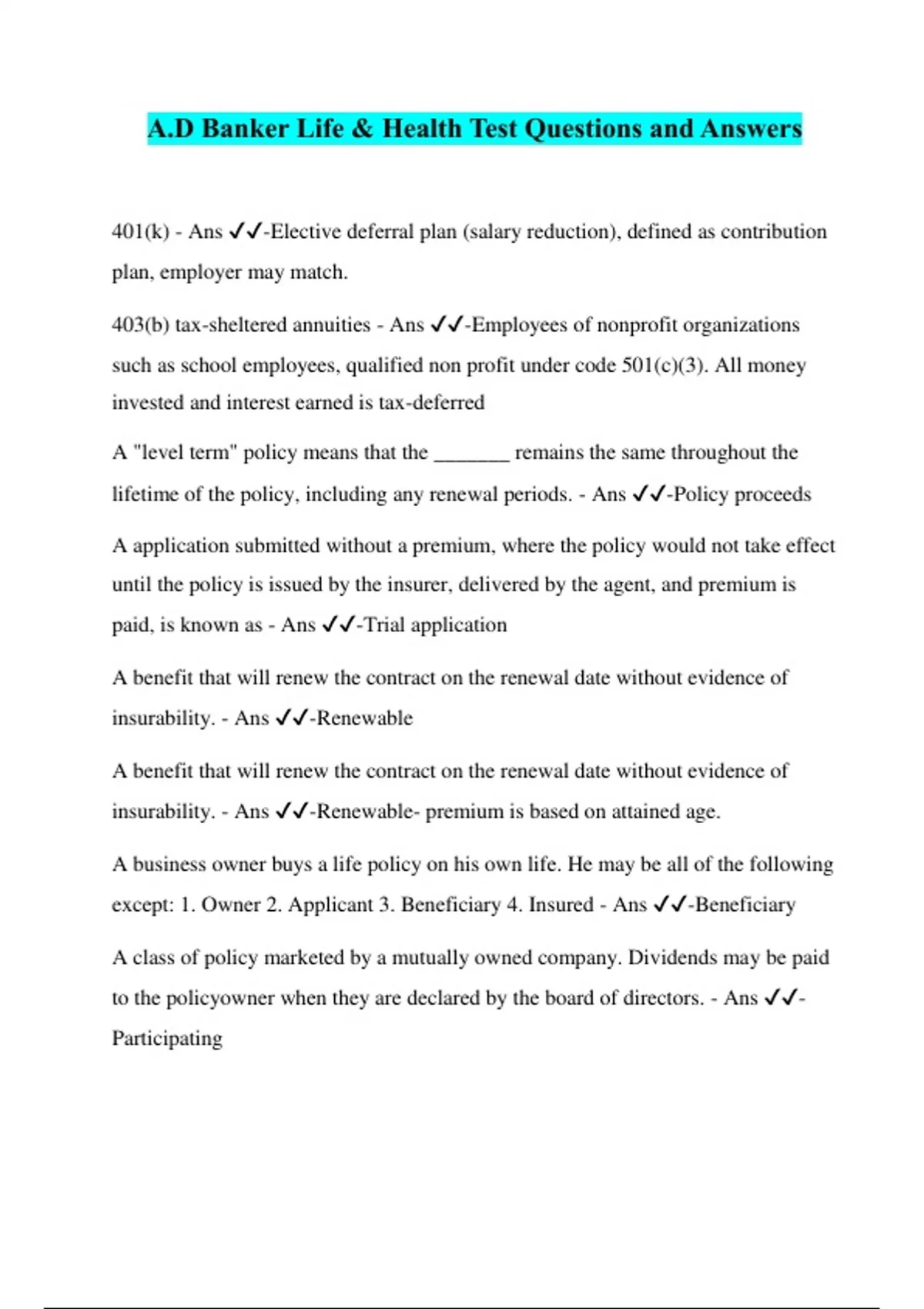 A.D Banker Life & Health Test Questions and Answers

401(k) - Ans ✓✓-Elective deferral plan (salary reduction), defined as contribution plan, employer may match.

403(b) tax-sheltered annuities - Ans ✓✓-Employees of nonprofit organizations such as school employees, qualified non profit under code 501(c)(3). All money invested and interest earned is tax-deferred

A "level term" policy means that the _______ remains the same throughout the lifetime of the policy, including any renewal periods. - Ans ✓✓-Policy proceeds

A application submitted without a premium, where the policy would not take effect until the policy is issued by the insurer, delivered by the agent, and premium is paid, is known as - Ans ✓✓-Trial application

A benefit that will renew the contract on the renewal date without evidence of insurability. - Ans ✓✓-Renewable

A benefit that will renew the contract on the renewal date without evidence of insurability. - Ans ✓✓-Renewable- premium is based on attained age.

A business owner buys a life policy on his own life. He may be all of the following except: 1. Owner 2. Applicant 3. Beneficiary 4. Insured - Ans ✓✓-Beneficiary

A class of policy marketed by a mutually owned company. Dividends may be paid to the policyowner when they are declared by the board of directors. - Ans ✓✓-Participating